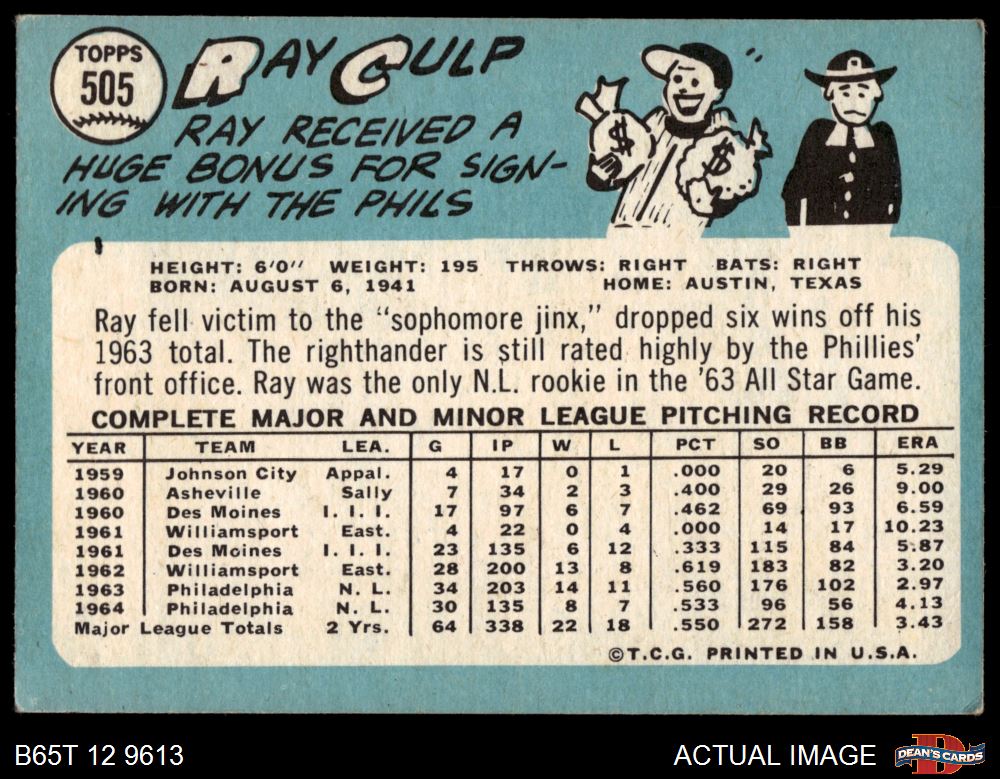 TOPPS
505

RAY CULP

RAY RECEIVED A HUGE BONUS FOR SIGNING WITH THE PHILS

HEIGHT: 6'0" WEIGHT: 195 THROWS: RIGHT BATS: RIGHT
BORN: AUGUST 6, 1941 HOME: AUSTIN, TEXAS

Ray fell victim to the "sophomore jinx," dropped six wins off his 1963 total. The righthander is still rated highly by the Phillies' front office. Ray was the only N.L. rookie in the '63 All Star Game.

COMPLETE MAJOR AND MINOR LEAGUE PITCHING RECORD

| YEAR | TEAM | LEA. | G | IP | W | L | PCT | SO | BB | ERA |
|---|---|---|---|---|---|---|---|---|---|---|
| 1959 | Johnson City | Appal. | 4 | 17 | 0 | 1 | .000 | 20 | 6 | 5.29 |
| 1960 | Asheville | Sally | 7 | 34 | 2 | 3 | .400 | 29 | 26 | 9.00 |
| 1960 | Des Moines | I. I. I. | 17 | 97 | 6 | 7 | .462 | 69 | 93 | 6.59 |
| 1961 | Williamsport | East. | 4 | 22 | 0 | 4 | .000 | 14 | 17 | 10.23 |
| 1961 | Des Moines | I. I. I. | 23 | 135 | 6 | 12 | .333 | 115 | 84 | 5.87 |
| 1962 | Williamsport | East. | 28 | 200 | 13 | 8 | .619 | 183 | 82 | 3.20 |
| 1963 | Philadelphia | N. L. | 34 | 203 | 14 | 11 | .560 | 176 | 102 | 2.97 |
| 1964 | Philadelphia | N. L. | 30 | 135 | 8 | 7 | .533 | 96 | 56 | 4.13 |
| Major League Totals | | 2 Yrs. | 64 | 338 | 22 | 18 | .550 | 272 | 158 | 3.43 |

©T.C.G. PRINTED IN U.S.A.

B65T 12 9613

ACTUAL IMAGE

DEAN'S CARDS